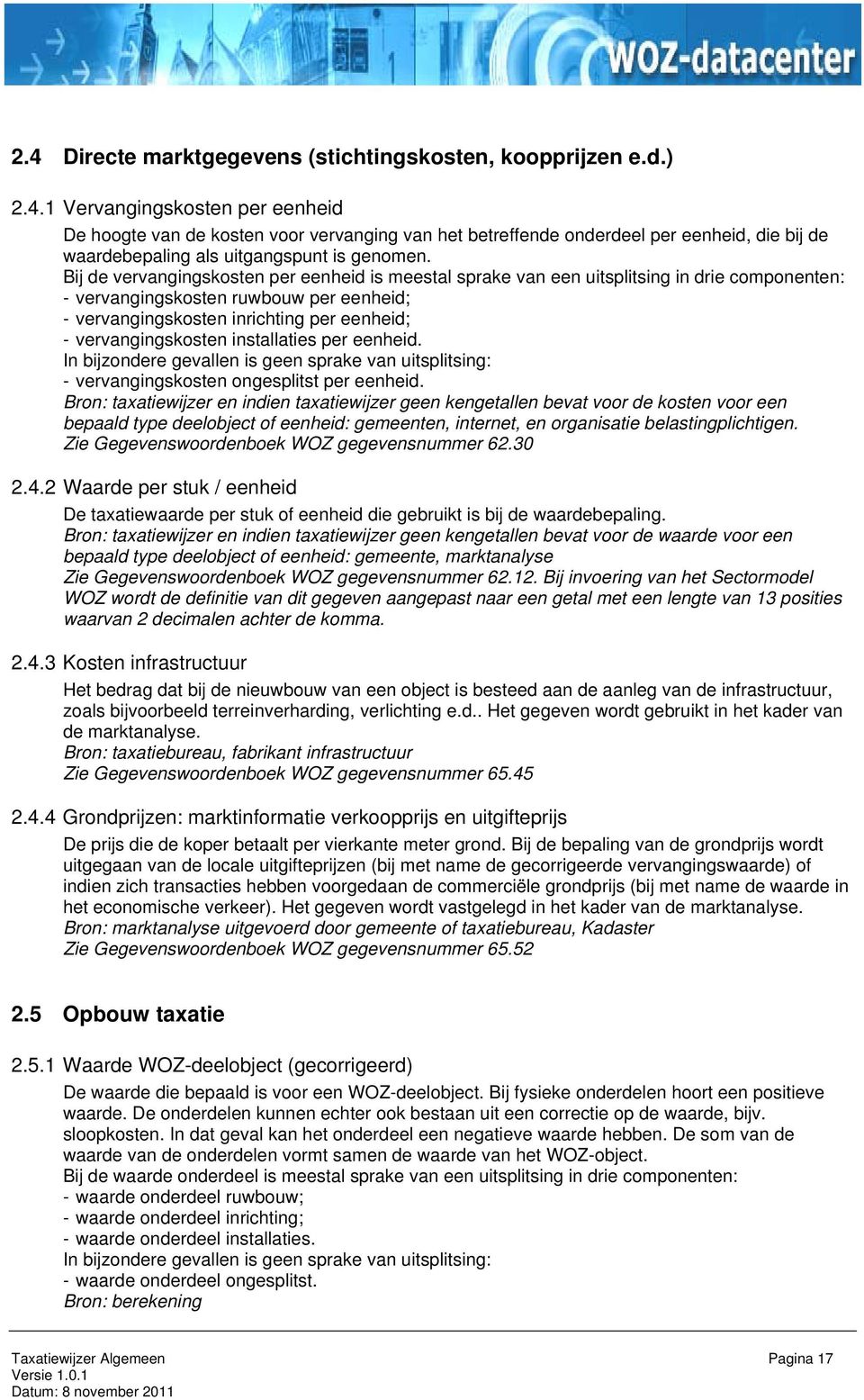 WOZ-datacenter

2.4 Directe marktgegevens (stichtingskosten, koopprijzen e.d.)

2.4.1 Vervangingskosten per eenheid

De hoogte van de kosten voor vervanging van het betreffende onderdeel per eenheid, die bij de waardebepaling als uitgangspunt is genomen.
Bij de vervangingskosten per eenheid is meestal sprake van een uitsplitsing in drie componenten:
- vervangingskosten ruwbouw per eenheid;
- vervangingskosten inrichting per eenheid;
- vervangingskosten installaties per eenheid.
In bijzondere gevallen is geen sprake van uitsplitsing:
- vervangingskosten ongesplitst per eenheid.
Bron: taxatiewijzer en indien taxatiewijzer geen kengetallen bevat voor de kosten voor een bepaald type deelobject of eenheid: gemeenten, internet, en organisatie belastingplichtigen.
Zie Gegevenswoordenboek WOZ gegevensnummer 62.30

2.4.2 Waarde per stuk / eenheid

De taxatiewaarde per stuk of eenheid die gebruikt is bij de waardebepaling.
Bron: taxatiewijzer en indien taxatiewijzer geen kengetallen bevat voor de waarde voor een bepaald type deelobject of eenheid: gemeente, marktanalyse
Zie Gegevenswoordenboek WOZ gegevensnummer 62.12. Bij invoering van het Sectormodel WOZ wordt de definitie van dit gegeven aangepast naar een getal met een lengte van 13 posities waarvan 2 decimalen achter de komma.

2.4.3 Kosten infrastructuur

Het bedrag dat bij de nieuwbouw van een object is besteed aan de aanleg van de infrastructuur, zoals bijvoorbeeld terreinverharding, verlichting e.d.. Het gegeven wordt gebruikt in het kader van de marktanalyse.
Bron: taxatiebureau, fabrikant infrastructuur
Zie Gegevenswoordenboek WOZ gegevensnummer 65.45

2.4.4 Grondprijzen: marktinformatie verkoopprijs en uitgifteprijs

De prijs die de koper betaalt per vierkante meter grond. Bij de bepaling van de grondprijs wordt uitgegaan van de locale uitgifteprijzen (bij met name de gecorrigeerde vervangingswaarde) of indien zich transacties hebben voorgedaan de commerciële grondprijs (bij met name de waarde in het economische verkeer). Het gegeven wordt vastgelegd in het kader van de marktanalyse.
Bron: marktanalyse uitgevoerd door gemeente of taxatiebureau, Kadaster
Zie Gegevenswoordenboek WOZ gegevensnummer 65.52

2.5 Opbouw taxatie

2.5.1 Waarde WOZ-deelobject (gecorrigeerd)

De waarde die bepaald is voor een WOZ-deelobject. Bij fysieke onderdelen hoort een positieve waarde. De onderdelen kunnen echter ook bestaan uit een correctie op de waarde, bijv. sloopkosten. In dat geval kan het onderdeel een negatieve waarde hebben. De som van de waarde van de onderdelen vormt samen de waarde van het WOZ-object.
Bij de waarde onderdeel is meestal sprake van een uitsplitsing in drie componenten:
- waarde onderdeel ruwbouw;
- waarde onderdeel inrichting;
- waarde onderdeel installaties.
In bijzondere gevallen is geen sprake van uitsplitsing:
- waarde onderdeel ongesplitst.
Bron: berekening

Taxatiewijzer Algemeen
Versie 1.0.1
Datum: 8 november 2011

Pagina 17